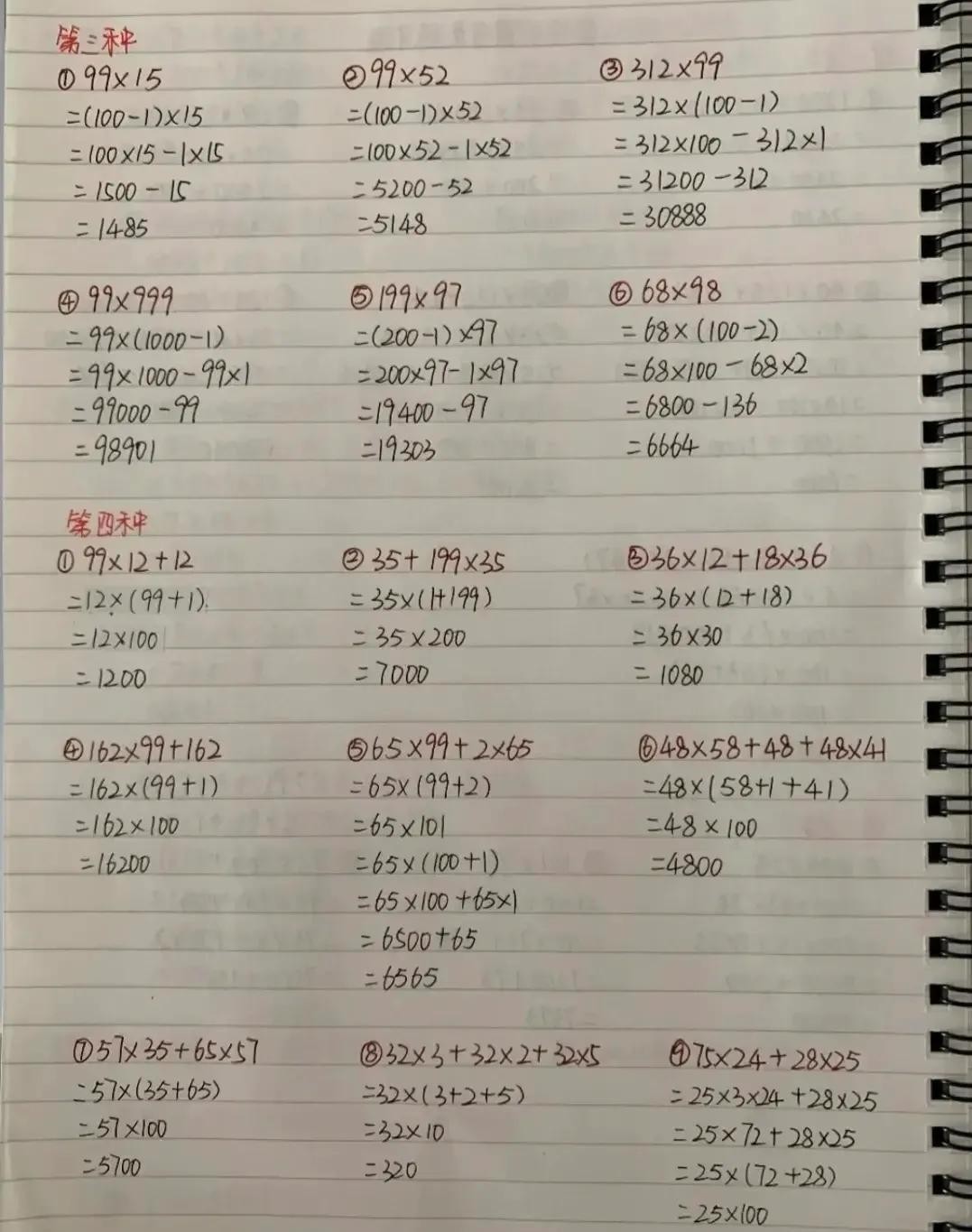 第三种

① $99\times15$
$=(100-1)\times15$
$=100\times15-1\times15$
$=1500-15$
$=1485$

② $99\times52$
$=(100-1)\times52$
$=100\times52-1\times52$
$=5200-52$
$=5148$

③ $312\times99$
$=312\times(100-1)$
$=312\times100-312\times1$
$=31200-312$
$=30888$

④ $99\times999$
$=99\times(1000-1)$
$=99\times1000-99\times1$
$=99000-99$
$=98901$

⑤ $199\times97$
$=(200-1)\times97$
$=200\times97-1\times97$
$=19400-97$
$=19303$

⑥ $68\times98$
$=68\times(100-2)$
$=68\times100-68\times2$
$=6800-136$
$=6664$

第四种

① $99\times12+12$
$=12\times(99+1)$
$=12\times100$
$=1200$

② $35+199\times35$
$=35\times(1+199)$
$=35\times200$
$=7000$

③ $36\times12+18\times36$
$=36\times(12+18)$
$=36\times30$
$=1080$

④ $162\times99+162$
$=162\times(99+1)$
$=162\times100$
$=16200$

⑤ $65\times99+2\times65$
$=65\times(99+2)$
$=65\times101$
$=65\times(100+1)$
$=65\times100+65\times1$
$=6500+65$
$=6565$

⑥ $48\times58+48+48\times41$
$=48\times(58+1+41)$
$=48\times100$
$=4800$

⑦ $57\times35+65\times57$
$=57\times(35+65)$
$=57\times100$
$=5700$

⑧ $32\times3+32\times2+32\times5$
$=32\times(3+2+5)$
$=32\times10$
$=320$

⑨ $75\times24+28\times25$
$=25\times3\times24+28\times25$
$=25\times72+28\times25$
$=25\times(72+28)$
$=25\times100$